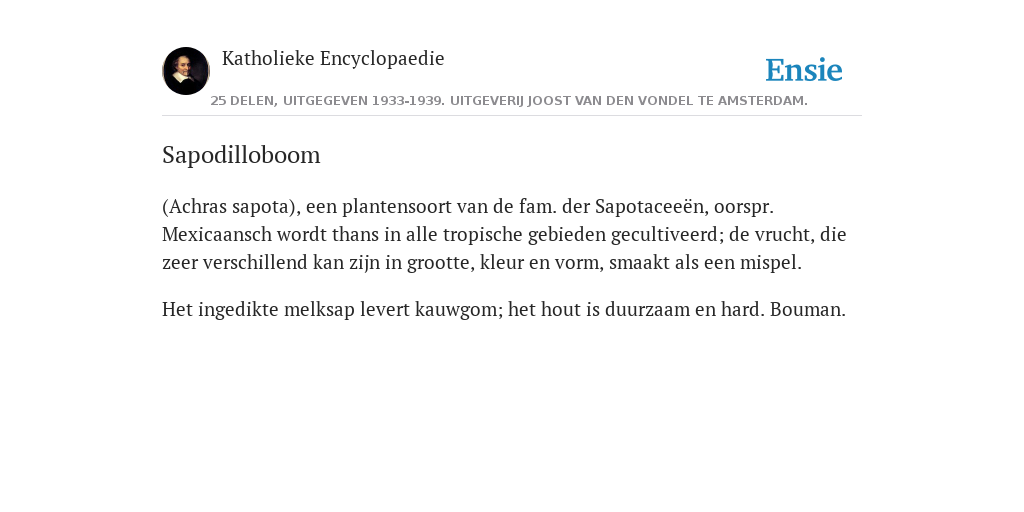 Katholieke Encyclopaedie

Ensie

25 DELEN, UITGEGEVEN 1933-1939. UITGEVERIJ JOOST VAN DEN VONDEL TE AMSTERDAM.

Sapodilloboom

(Achras sapota), een plantensoort van de fam. der Sapotaceeën, oorspr. Mexicaansch wordt thans in alle tropische gebieden gecultiveerd; de vrucht, die zeer verschillend kan zijn in grootte, kleur en vorm, smaakt als een mispel.

Het ingedikte melksap levert kauwgom; het hout is duurzaam en hard. Bouman.